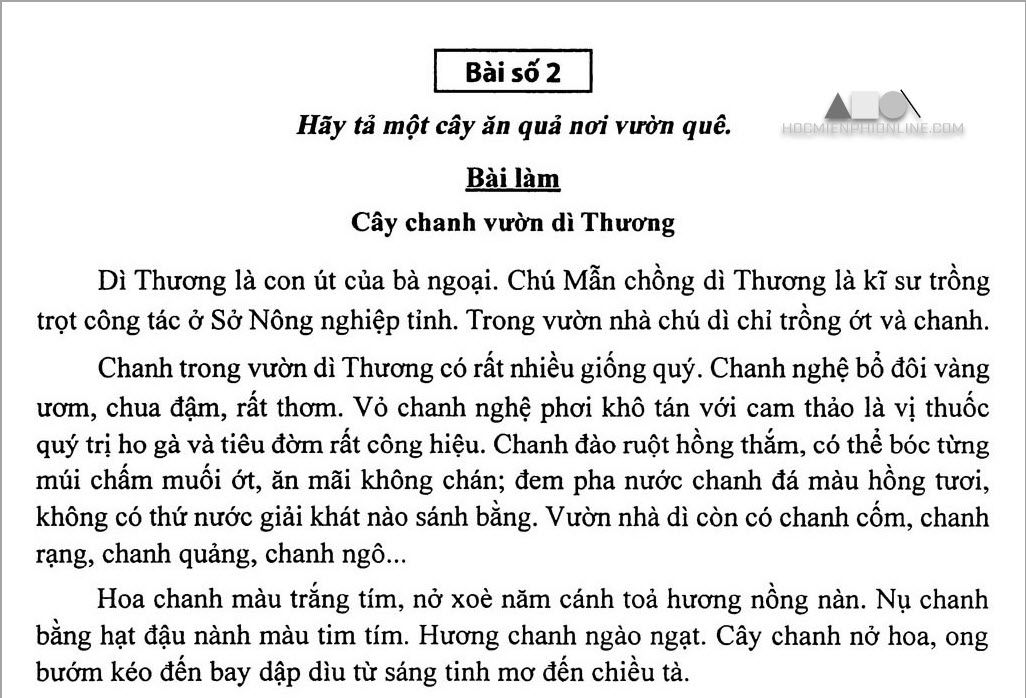 Bài số 2

Hãy tả một cây ăn quả nơi vườn quê.

HOCMIENPHIONLINE.COM

Bài làm

Cây chanh vườn dì Thương

Dì Thương là con út của bà ngoại. Chú Mẫn chồng dì Thương là kĩ sư trồng trọt công tác ở Sở Nông nghiệp tỉnh. Trong vườn nhà chú dì chỉ trồng ớt và chanh.

Chanh trong vườn dì Thương có rất nhiều giống quý. Chanh nghệ bổ đôi vàng ươm, chua đậm, rất thơm. Vỏ chanh nghệ phơi khô tán với cam thảo là vị thuốc quý trị ho gà và tiêu đờm rất công hiệu. Chanh đào ruột hồng thắm, có thể bóc từng múi chấm muối ớt, ăn mãi không chán; đem pha nước chanh đá màu hồng tươi, không có thứ nước giải khát nào sánh bằng. Vườn nhà dì còn có chanh cốm, chanh rạng, chanh quảng, chanh ngô...

Hoa chanh màu trắng tím, nở xoè năm cánh toả hương nồng nàn. Nụ chanh bằng hạt đậu nành màu tim tím. Hương chanh ngào ngạt. Cây chanh nở hoa, ong bướm kéo đến bay dập dìu từ sáng tinh mơ đến chiều tà.